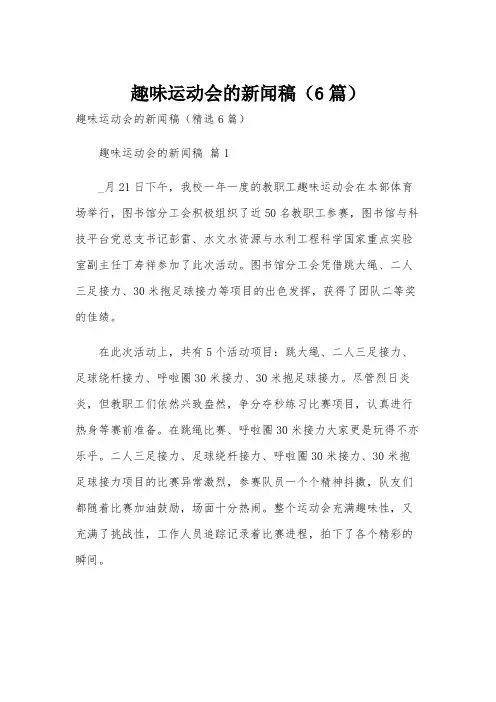 趣味运动会的新闻稿（6篇）

趣味运动会的新闻稿（精选6篇）

趣味运动会的新闻稿 篇1

_月21日下午，我校一年一度的教职工趣味运动会在本部体育场举行，图书馆分工会积极组织了近50名教职工参赛，图书馆与科技平台党总支书记彭雷、水文水资源与水利工程科学国家重点实验室副主任丁寿祥参加了此次活动。图书馆分工会凭借跳大绳、二人三足接力、30米抱足球接力等项目的出色发挥，获得了团队二等奖的佳绩。

在此次活动上，共有5个活动项目：跳大绳、二人三足接力、足球绕杆接力、呼啦圈30米接力、30米抱足球接力。尽管烈日炎炎，但教职工们依然兴致盎然，争分夺秒练习比赛项目，认真进行热身等赛前准备。在跳绳比赛、呼啦圈30米接力大家更是玩得不亦乐乎。二人三足接力、足球绕杆接力、呼啦圈30米接力、30米抱足球接力项目的比赛异常激烈，参赛队员一个个精神抖擞，队友们都随着比赛加油鼓励，场面十分热闹。整个运动会充满趣味性，又充满了挑战性，工作人员追踪记录着比赛进程，拍下了各个精彩的瞬间。